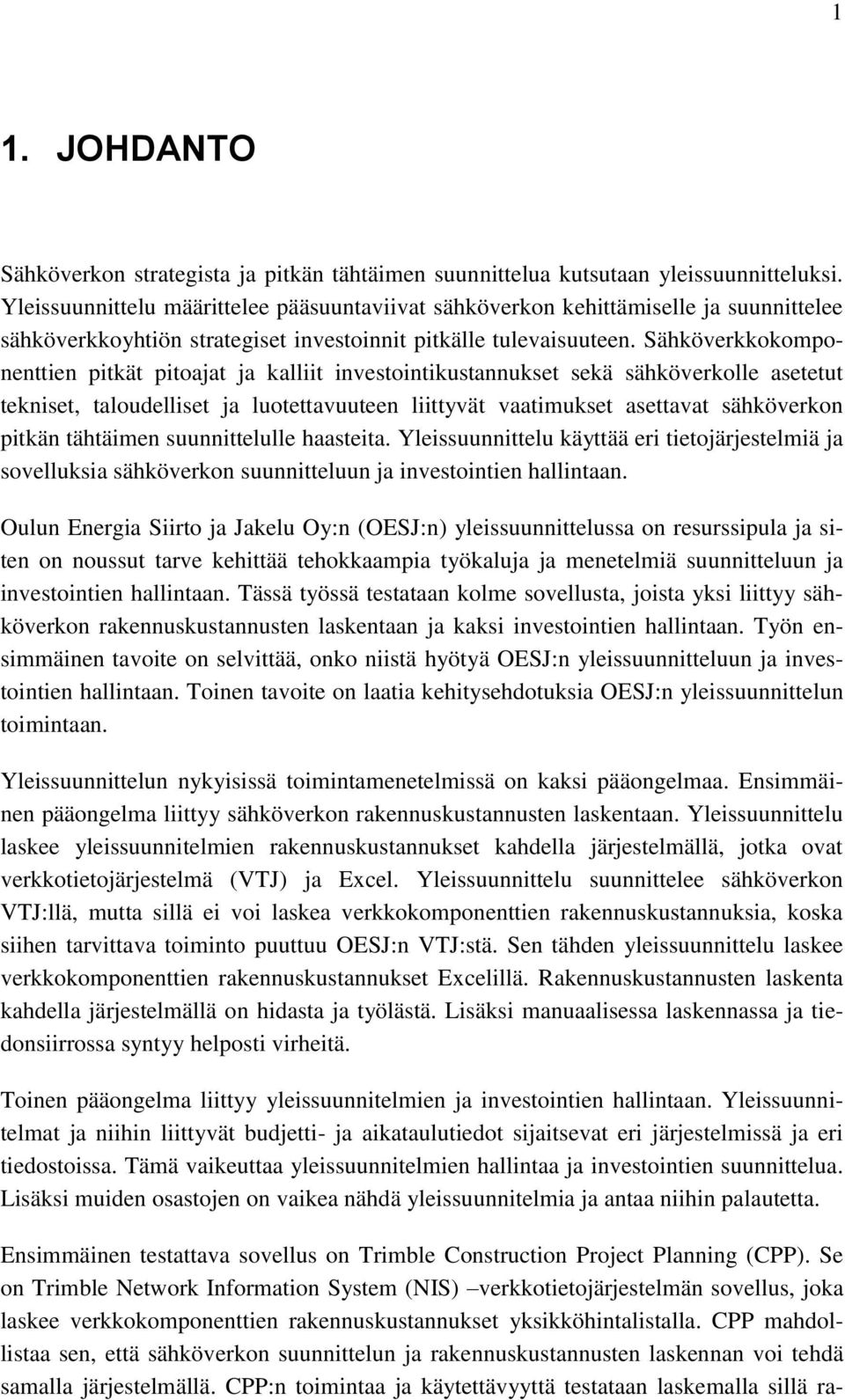 1

1. JOHDANTO

Sähköverkon strategista ja pitkän tähtäimen suunnittelua kutsutaan yleissuunnitteluksi. Yleissuunnittelu määrittelee pääsuuntaviivat sähköverkon kehittämiselle ja suunnittelee sähköverkkoyhtiön strategiset investoinnit pitkälle tulevaisuuteen. Sähköverkkokomponenttien pitkät pitoajat ja kalliit investointikustannukset sekä sähköverkolle asetetut tekniset, taloudelliset ja luotettavuuteen liittyvät vaatimukset asettavat sähköverkon pitkän tähtäimen suunnittelulle haasteita. Yleissuunnittelu käyttää eri tietojärjestelmiä ja sovelluksia sähköverkon suunnitteluun ja investointien hallintaan.

Oulun Energia Siirto ja Jakelu Oy:n (OESJ:n) yleissuunnittelussa on resurssipula ja siten on noussut tarve kehittää tehokkaampia työkaluja ja menetelmiä suunnitteluun ja investointien hallintaan. Tässä työssä testataan kolme sovellusta, joista yksi liittyy sähköverkon rakennuskustannusten laskentaan ja kaksi investointien hallintaan. Työn ensimmäinen tavoite on selvittää, onko niistä hyötyä OESJ:n yleissuunnitteluun ja investointien hallintaan. Toinen tavoite on laatia kehitysehdotuksia OESJ:n yleissuunnittelun toimintaan.

Yleissuunnittelun nykyisissä toimintamenetelmissä on kaksi pääongelmaa. Ensimmäinen pääongelma liittyy sähköverkon rakennuskustannusten laskentaan. Yleissuunnittelu laskee yleissuunnitelmien rakennuskustannukset kahdella järjestelmällä, jotka ovat verkkotietojärjestelmä (VTJ) ja Excel. Yleissuunnittelu suunnittelee sähköverkon VTJ:llä, mutta sillä ei voi laskea verkkokomponenttien rakennuskustannuksia, koska siihen tarvittava toiminto puuttuu OESJ:n VTJ:stä. Sen tähden yleissuunnittelu laskee verkkokomponenttien rakennuskustannukset Excelillä. Rakennuskustannusten laskenta kahdella järjestelmällä on hidasta ja työlästä. Lisäksi manuaalisessa laskennassa ja tiedonsiirrossa syntyy helposti virheitä.

Toinen pääongelma liittyy yleissuunnitelmien ja investointien hallintaan. Yleissuunnitelmat ja niihin liittyvät budjetti- ja aikataulutiedot sijaitsevat eri järjestelmissä ja eri tiedostoissa. Tämä vaikeuttaa yleissuunnitelmien hallintaa ja investointien suunnittelua. Lisäksi muiden osastojen on vaikea nähdä yleissuunnitelmia ja antaa niihin palautetta.

Ensimmäinen testattava sovellus on Trimble Construction Project Planning (CPP). Se on Trimble Network Information System (NIS) –verkkotietojärjestelmän sovellus, joka laskee verkkokomponenttien rakennuskustannukset yksikköhintalistalla. CPP mahdollistaa sen, että sähköverkon suunnittelun ja rakennuskustannusten laskennan voi tehdä samalla järjestelmällä. CPP:n toimintaa ja käytettävyyttä testataan laskemalla sillä ra-